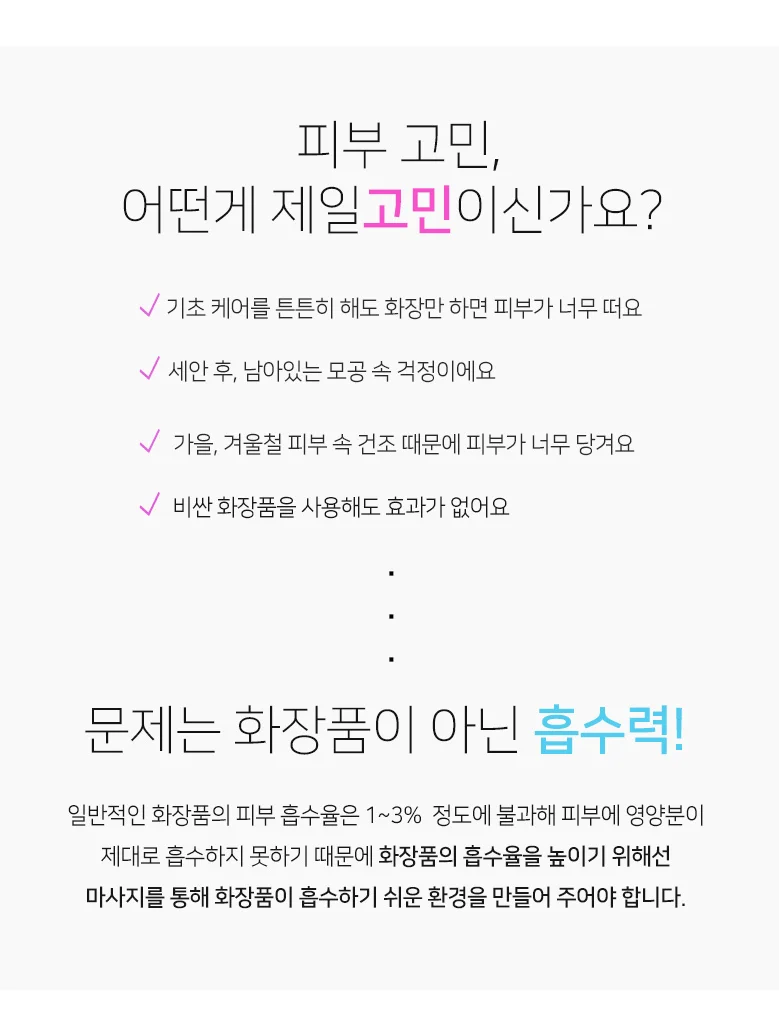 피부 고민,
어떤게 제일고민이신가요?

✓ 기초 케어를 튼튼히 해도 화장만 하면 피부가 너무 떠요

✓ 세안 후, 남아있는 모공 속 걱정이에요

✓ 가을, 겨울철 피부 속 건조 때문에 피부가 너무 당겨요

✓ 비싼 화장품을 사용해도 효과가 없어요

.
.
.

문제는 화장품이 아닌 흡수력!

일반적인 화장품의 피부 흡수율은 1~3% 정도에 불과해 피부에 영양분이 제대로 흡수하지 못하기 때문에 화장품의 흡수율을 높이기 위해선 마사지를 통해 화장품이 흡수하기 쉬운 환경을 만들어 주어야 합니다.